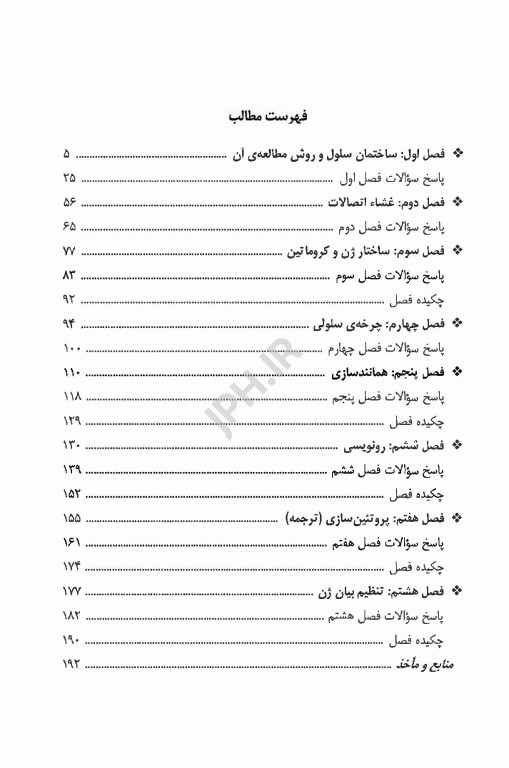 فهرست مطالب

❖ فصل اول: ساختمان سلول و روش مطالعه‌ی آن ........................ ۵
پاسخ سؤالات فصل اول ........................ ۲۵
❖ فصل دوم: غشاء اتصالات ........................ ۵۶
پاسخ سؤالات فصل دوم ........................ ۶۵
❖ فصل سوم: ساختار ژن و کروماتین ........................ ۷۷
پاسخ سؤالات فصل سوم ........................ ۸۳
چکیده فصل ........................ ۹۲
❖ فصل چهارم: چرخه‌ی سلولی ........................ ۹۴
پاسخ سؤالات فصل چهارم ........................ ۱۰۰
❖ فصل پنجم: همانندسازی ........................ ۱۱۰
پاسخ سؤالات فصل پنجم ........................ ۱۱۸
چکیده فصل ........................ ۱۲۹
❖ فصل ششم: رونویسی ........................ ۱۳۰
پاسخ سؤالات فصل ششم ........................ ۱۳۹
چکیده فصل ........................ ۱۵۲
❖ فصل هفتم: پروتئین‌سازی (ترجمه) ........................ ۱۵۵
پاسخ سؤالات فصل هفتم ........................ ۱۶۱
چکیده فصل ........................ ۱۷۴
❖ فصل هشتم: تنظیم بیان ژن ........................ ۱۷۷
پاسخ سؤالات فصل هشتم ........................ ۱۸۲
چکیده فصل ........................ ۱۹۰
منابع و مأخذ ........................ ۱۹۲

JPH.IR